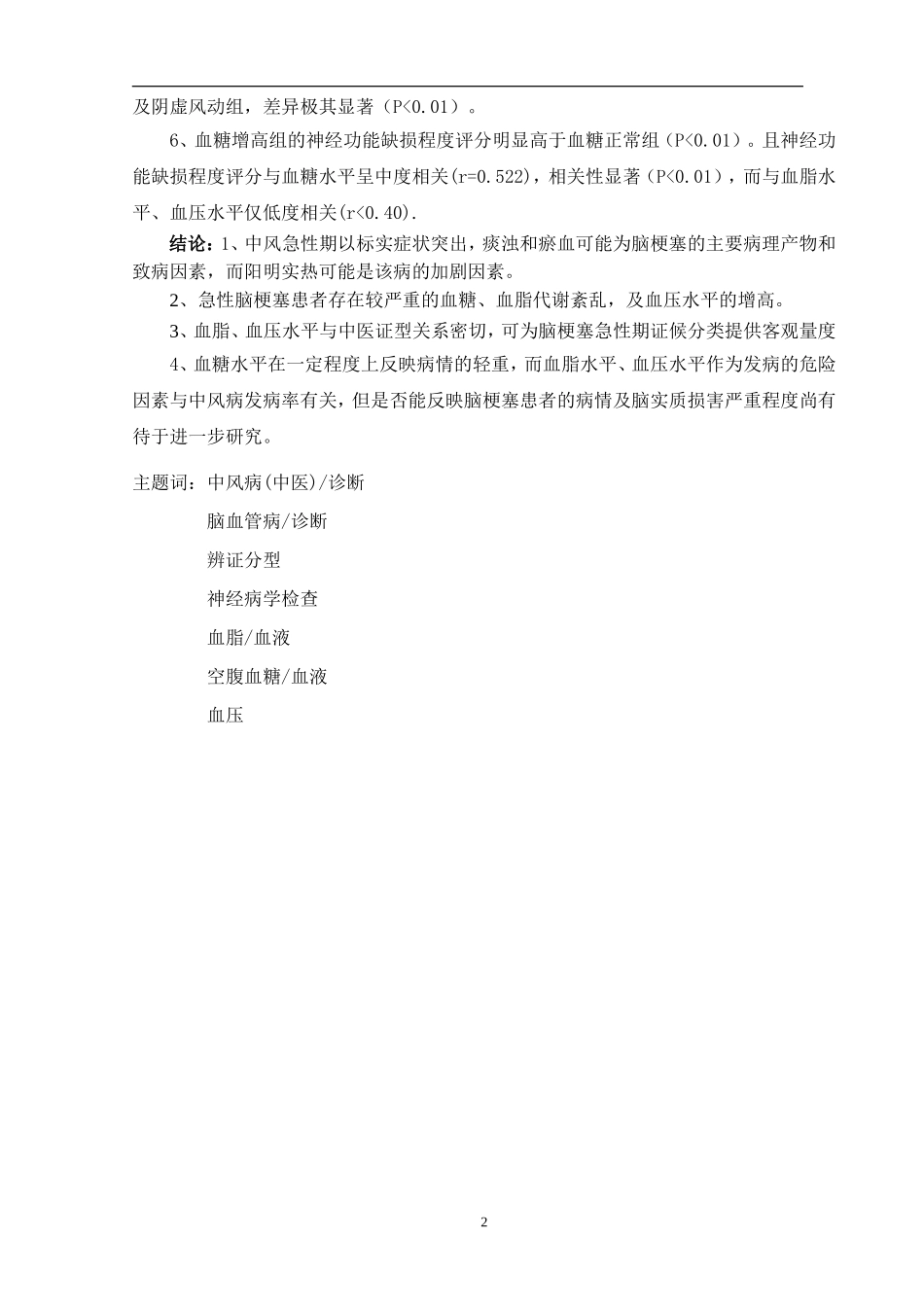 及阴虚风动组，差异极其显著（P<0.01）。

6、血糖增高组的神经功能缺损程度评分明显高于血糖正常组（P<0.01）。且神经功能缺损程度评分与血糖水平呈中度相关(r=0.522)，相关性显著（P<0.01），而与血脂水平、血压水平仅低度相关(r<0.40).

结论：1、中风急性期以标实症状突出，痰浊和瘀血可能为脑梗塞的主要病理产物和致病因素，而阳明实热可能是该病的加剧因素。

2、急性脑梗塞患者存在较严重的血糖、血脂代谢紊乱，及血压水平的增高。

3、血脂、血压水平与中医证型关系密切，可为脑梗塞急性期证候分类提供客观量度

4、血糖水平在一定程度上反映病情的轻重，而血脂水平、血压水平作为发病的危险因素与中风病发病率有关，但是否能反映脑梗塞患者的病情及脑实质损害严重程度尚有待于进一步研究。

主题词：中风病(中医)/诊断

脑血管病/诊断

辨证分型

神经病学检查

血脂/血液

空腹血糖/血液

血压

2